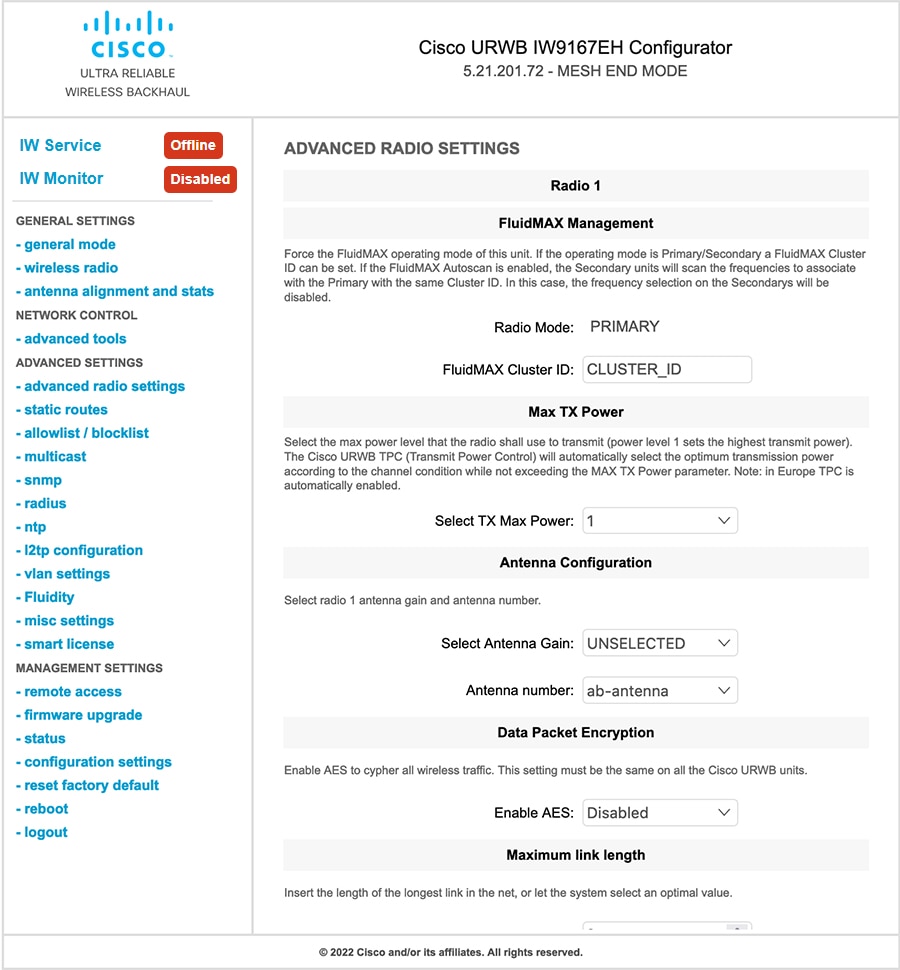 CISCO
ULTRA RELIABLE
WIRELESS BACKHAUL

Cisco URWB IW9167EH Configurator
5.21.201.72 - MESH END MODE

IW Service Offline
IW Monitor Disabled

GENERAL SETTINGS
- general mode
- wireless radio
- antenna alignment and stats
NETWORK CONTROL
- advanced tools
ADVANCED SETTINGS
- advanced radio settings
- static routes
- allowlist / blocklist
- multicast
- snmp
- radius
- ntp
- l2tp configuration
- vlan settings
- Fluidity
- misc settings
- smart license
MANAGEMENT SETTINGS
- remote access
- firmware upgrade
- status
- configuration settings
- reset factory default
- reboot
- logout

ADVANCED RADIO SETTINGS

Radio 1

FluidMAX Management

Force the FluidMAX operating mode of this unit. If the operating mode is Primary/Secondary a FluidMAX Cluster ID can be set. If the FluidMAX Autoscan is enabled, the Secondary units will scan the frequencies to associate with the Primary with the same Cluster ID. In this case, the frequency selection on the Secondarys will be disabled.

Radio Mode: PRIMARY

FluidMAX Cluster ID: CLUSTER_ID

Max TX Power

Select the max power level that the radio shall use to transmit (power level 1 sets the highest transmit power). The Cisco URWB TPC (Transmit Power Control) will automatically select the optimum transmission power according to the channel condition while not exceeding the MAX TX Power parameter. Note: in Europe TPC is automatically enabled.

Select TX Max Power: 1

Antenna Configuration

Select radio 1 antenna gain and antenna number.

Select Antenna Gain: UNSELECTED

Antenna number: ab-antenna

Data Packet Encryption

Enable AES to cypher all wireless traffic. This setting must be the same on all the Cisco URWB units.

Enable AES: Disabled

Maximum link length

Insert the length of the longest link in the net, or let the system select an optimal value.

© 2022 Cisco and/or its affiliates. All rights reserved.